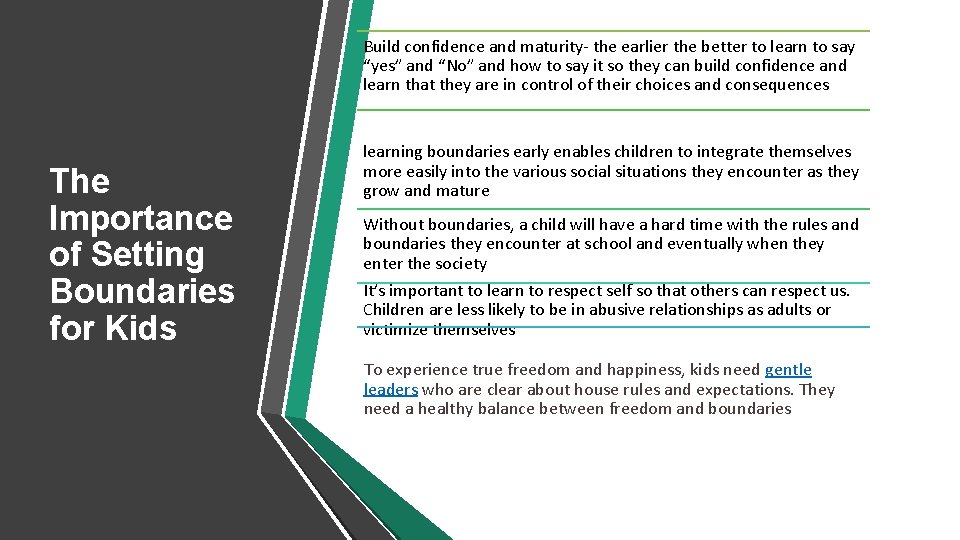 The Importance of Setting Boundaries for Kids

Build confidence and maturity- the earlier the better to learn to say “yes” and “No” and how to say it so they can build confidence and learn that they are in control of their choices and consequences

learning boundaries early enables children to integrate themselves more easily into the various social situations they encounter as they grow and mature

Without boundaries, a child will have a hard time with the rules and boundaries they encounter at school and eventually when they enter the society

It’s important to learn to respect self so that others can respect us. Children are less likely to be in abusive relationships as adults or victimize themselves

To experience true freedom and happiness, kids need gentle leaders who are clear about house rules and expectations. They need a healthy balance between freedom and boundaries